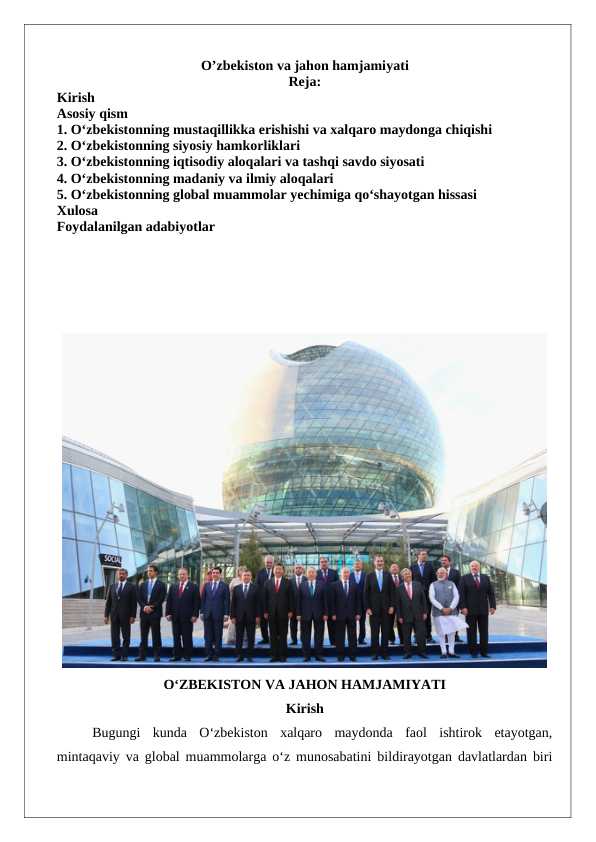 O’zbekiston va jahon hamjamiyati
Reja:
Kirish
Asosiy qism
1. O‘zbekistonning mustaqillikka erishishi va xalqaro maydonga chiqishi
2. O‘zbekistonning siyosiy hamkorliklari
3. O‘zbekistonning iqtisodiy aloqalari va tashqi savdo siyosati
4. O‘zbekistonning madaniy va ilmiy aloqalari
5. O‘zbekistonning global muammolar yechimiga qo‘shayotgan hissasi
Xulosa
Foydalanilgan adabiyotlar

SOCIAL

O‘ZBEKISTON VA JAHON HAMJAMIYATI
Kirish

Bugungi kunda O‘zbekiston xalqaro maydonda faol ishtirok etayotgan, mintaqaviy va global muammolarga o‘z munosabatini bildirayotgan davlatlardan biri